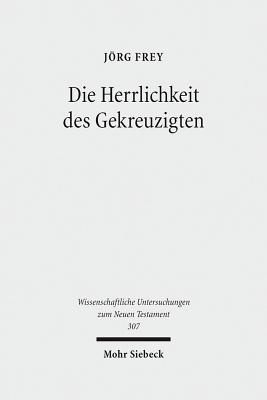 JÖRG FREY

Die Herrlichkeit des Gekreuzigten

Wissenschaftliche Untersuchungen zum Neuen Testament
307

Mohr Siebeck